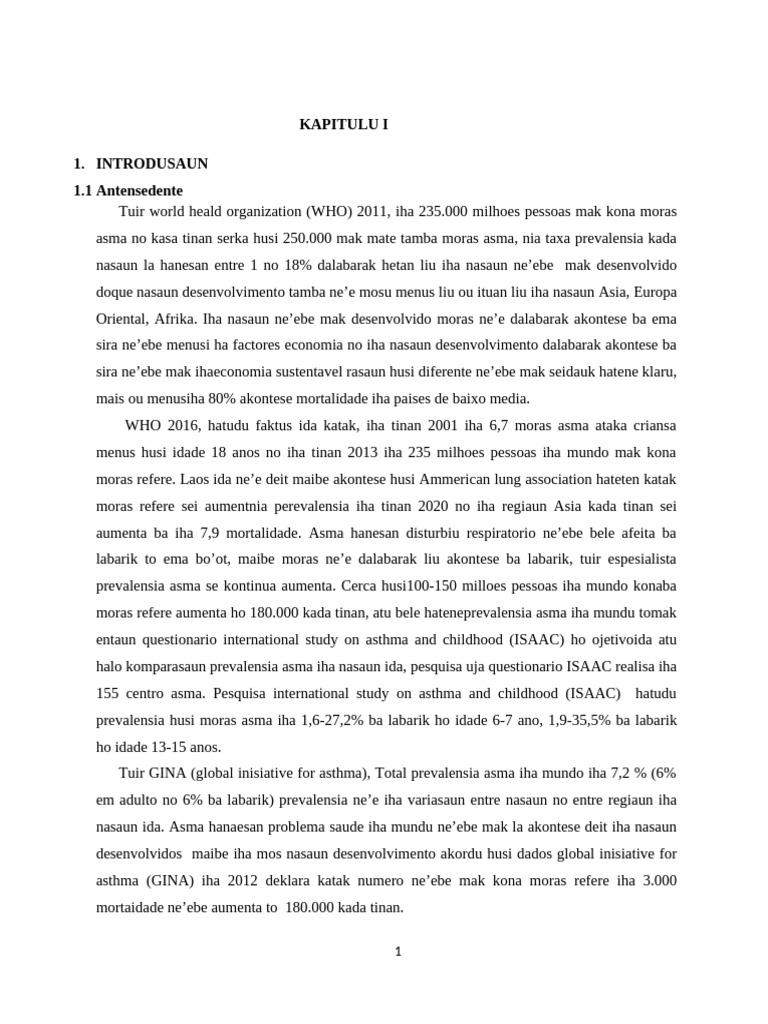 KAPITULU I

1. INTRODUSAUN

1.1 Antensedente

Tuir world heald organization (WHO) 2011, iha 235.000 milhoes pessoas mak kona moras asma no kasa tinan serka husi 250.000 mak mate tamba moras asma, nia taxa prevalensia kada nasaun la hanesan entre 1 no 18% dalabarak hetan liu iha nasaun ne'ebe mak desenvolvido doque nasaun desenvolvimento tamba ne'e mosu menus liu ou ituan liu iha nasaun Asia, Europa Oriental, Afrika. Iha nasaun ne'ebe mak desenvolvido moras ne'e dalabarak akontese ba ema sira ne'ebe menusi ha factores economia no iha nasaun desenvolvimento dalabarak akontese ba sira ne'ebe mak ihaeconomia sustentavel rasaun husi diferente ne'ebe mak seidauk hatene klaru, mais ou menusiha 80% akontese mortalidade iha paises de baixo media.

WHO 2016, hatudu faktus ida katak, iha tinan 2001 iha 6,7 moras asma ataka criansa menus husi idade 18 anos no iha tinan 2013 iha 235 milhoes pessoas iha mundo mak kona moras refere. Laos ida ne'e deit maibe akontese husi Ammerican lung association hateten katak moras refere sei aumentnia perevalensia iha tinan 2020 no iha regiaun Asia kada tinan sei aumenta ba iha 7,9 mortalidade. Asma hanesan disturbiu respiratorio ne'ebe bele afeita ba labarik to ema bo'ot, maibe moras ne'e dalabarak liu akontese ba labarik, tuir espesialista prevalensia asma se kontinua aumenta. Cerca husi100-150 milloes pessoas iha mundo konaba moras refere aumenta ho 180.000 kada tinan, atu bele hateneprevalensia asma iha mundu tomak entaun questionario international study on asthma and childhood (ISAAC) ho ojetivoida atu halo komparasaun prevalensia asma iha nasaun ida, pesquisa uja questionario ISAAC realisa iha 155 centro asma. Pesquisa international study on asthma and childhood (ISAAC) hatudu prevalensia husi moras asma iha 1,6-27,2% ba labarik ho idade 6-7 ano, 1,9-35,5% ba labarik ho idade 13-15 anos.

Tuir GINA (global inisiative for asthma), Total prevalensia asma iha mundo iha 7,2 % (6% em adulto no 6% ba labarik) prevalensia ne'e iha variasaun entre nasaun no entre regiaun iha nasaun ida. Asma hanaesan problema saude iha mundu ne'ebe mak la akontese deit iha nasaun desenvolvidos maibe iha mos nasaun desenvolvimento akordu husi dados global inisiative for asthma (GINA) iha 2012 deklara katak numero ne'ebe mak kona moras refere iha 3.000 mortaidade ne'ebe aumenta to 180.000 kada tinan.

1